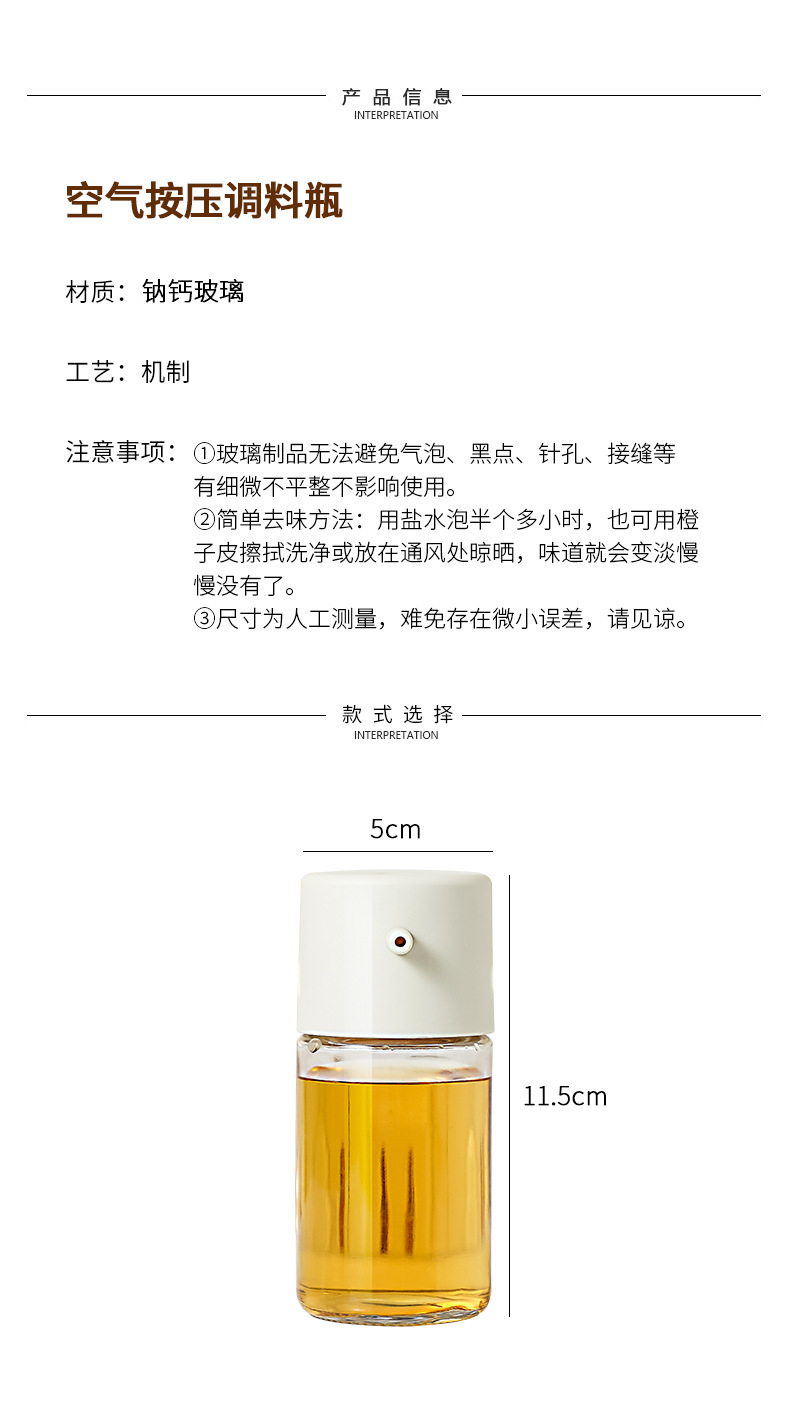 产品信息
INTERPRETATION

空气按压调料瓶

材质：钠钙玻璃

工艺：机制

注意事项：①玻璃制品无法避免气泡、黑点、针孔、接缝等有细微不平整不影响使用。
②简单去味方法：用盐水泡半个多小时，也可用橙子皮擦拭洗净或放在通风处晾晒，味道就会变淡慢慢没有了。
③尺寸为人工测量，难免存在微小误差，请见谅。

款式选择
INTERPRETATION

5cm

11.5cm